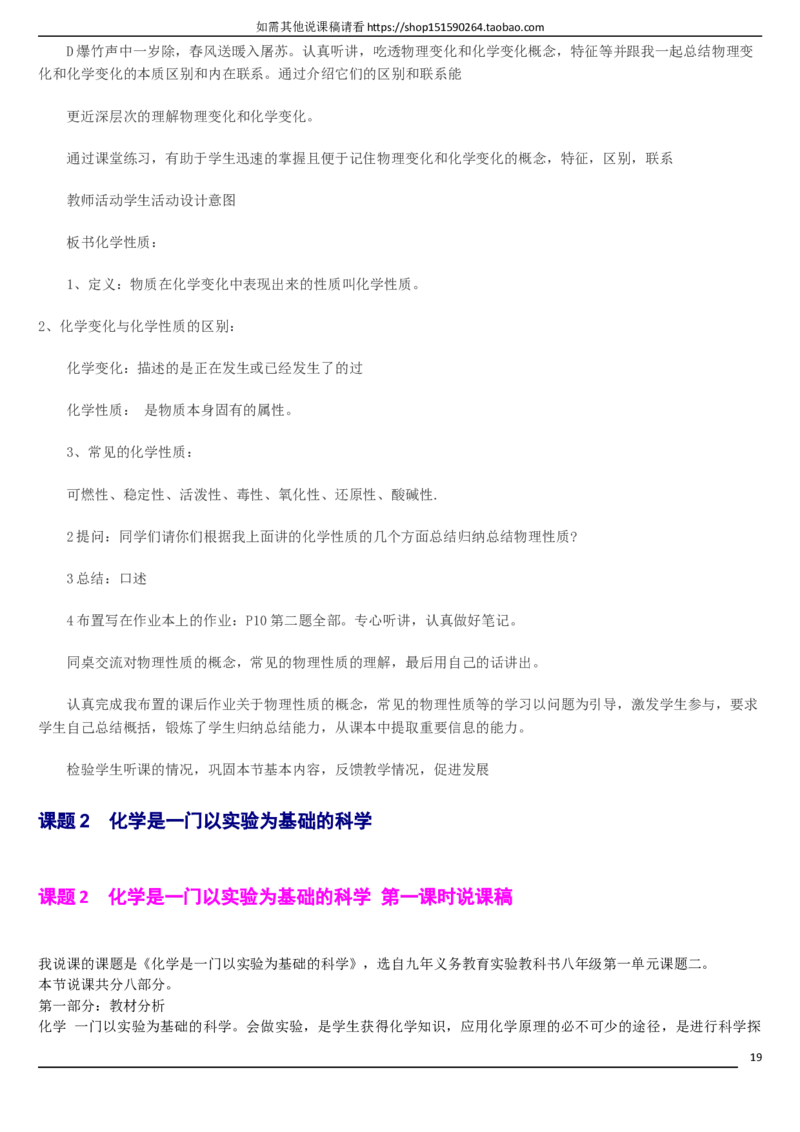 如需其他说课稿请看https://shop151590264.taobao.com

D爆竹声中一岁除，春风送暖入屠苏。认真听讲，吃透物理变化和化学变化概念，特征等并跟我一起总结物理变化和化学变化的本质区别和内在联系。通过介绍它们的区别和联系能

更近深层次的理解物理变化和化学变化。

通过课堂练习，有助于学生迅速的掌握且便于记住物理变化和化学变化的概念，特征，区别，联系

教师活动学生活动设计意图

板书化学性质：

1、定义：物质在化学变化中表现出来的性质叫化学性质。

2、化学变化与化学性质的区别：

化学变化：描述的是正在发生或已经发生了的过

化学性质： 是物质本身固有的属性。

3、常见的化学性质：

可燃性、稳定性、活泼性、毒性、氧化性、还原性、酸碱性.

2提问：同学们请你们根据我上面讲的化学性质的几个方面总结归纳总结物理性质？

3总结：口述

4布置写在作业本上的作业：P10第二题全部。专心听讲，认真做好笔记。

同桌交流对物理性质的概念，常见的物理性质的理解，最后用自己的话讲出。

认真完成我布置的课后作业关于物理性质的概念，常见的物理性质等的学习以问题为引导，激发学生参与，要求学生自己总结概括，锻炼了学生归纳总结能力，从课本中提取重要信息的能力。

检验学生听课的情况，巩固本节基本内容，反馈教学情况，促进发展

课题2 化学是一门以实验为基础的科学

课题2 化学是一门以实验为基础的科学 第一课时说课稿

我说课的课题是《化学是一门以实验为基础的科学》，选自九年义务教育实验教科书八年级第一单元课题二。
本节说课共分八部分。
第一部分：教材分析
化学 一门以实验为基础的科学。会做实验，是学生获得化学知识，应用化学原理的必不可少的途径，是进行科学探

19